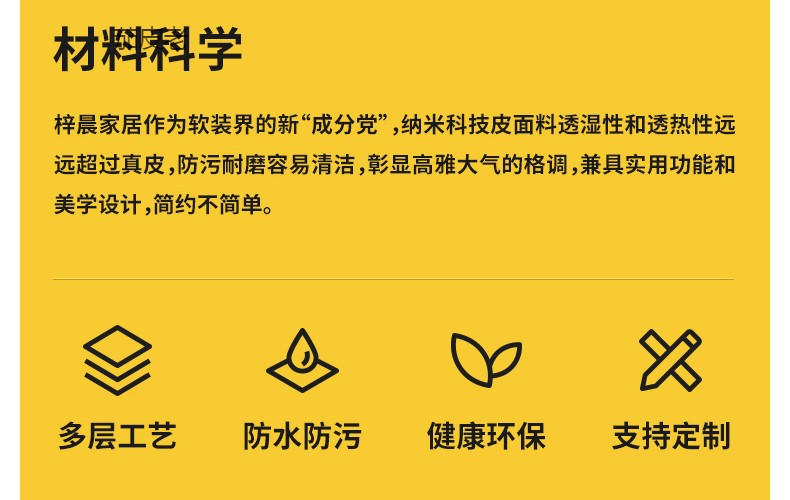 材料科学

梓晨家居作为软装界的新“成分党”，纳米科技皮面料透湿性和透热性远远超过真皮，防污耐磨容易清洁，彰显高雅大气的格调，兼具实用功能和美学设计，简约不简单。

多层工艺

防水防污

健康环保

支持定制